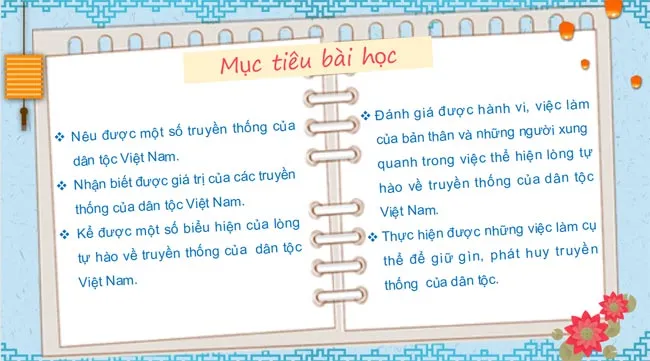 Mục tiêu bài học

❖ Nêu được một số truyền thống của dân tộc Việt Nam.

❖ Nhận biết được giá trị của các truyền thống của dân tộc Việt Nam.

❖ Kể được một số biểu hiện của lòng tự hào về truyền thống của dân tộc Việt Nam.

❖ Đánh giá được hành vi, việc làm của bản thân và những người xung quanh trong việc thể hiện lòng tự hào về truyền thống của dân tộc Việt Nam.

❖ Thực hiện được những việc làm cụ thể để giữ gìn, phát huy truyền thống của dân tộc.